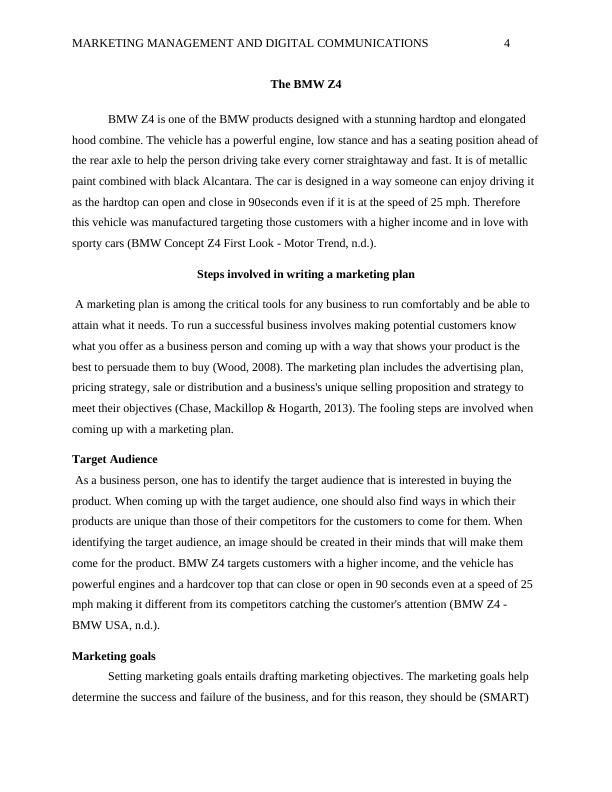 MARKETING MANAGEMENT AND DIGITAL COMMUNICATIONS 4

The BMW Z4

BMW Z4 is one of the BMW products designed with a stunning hardtop and elongated hood combine. The vehicle has a powerful engine, low stance and has a seating position ahead of the rear axle to help the person driving take every corner straightaway and fast. It is of metallic paint combined with black Alcantara. The car is designed in a way someone can enjoy driving it as the hardtop can open and close in 90seconds even if it is at the speed of 25 mph. Therefore this vehicle was manufactured targeting those customers with a higher income and in love with sporty cars (BMW Concept Z4 First Look - Motor Trend, n.d.).

Steps involved in writing a marketing plan

A marketing plan is among the critical tools for any business to run comfortably and be able to attain what it needs. To run a successful business involves making potential customers know what you offer as a business person and coming up with a way that shows your product is the best to persuade them to buy (Wood, 2008). The marketing plan includes the advertising plan, pricing strategy, sale or distribution and a business's unique selling proposition and strategy to meet their objectives (Chase, Mackillop & Hogarth, 2013). The fooling steps are involved when coming up with a marketing plan.

Target Audience

As a business person, one has to identify the target audience that is interested in buying the product. When coming up with the target audience, one should also find ways in which their products are unique than those of their competitors for the customers to come for them. When identifying the target audience, an image should be created in their minds that will make them come for the product. BMW Z4 targets customers with a higher income, and the vehicle has powerful engines and a hardcover top that can close or open in 90 seconds even at a speed of 25 mph making it different from its competitors catching the customer's attention (BMW Z4 - BMW USA, n.d.).

Marketing goals

Setting marketing goals entails drafting marketing objectives. The marketing goals help determine the success and failure of the business, and for this reason, they should be (SMART)